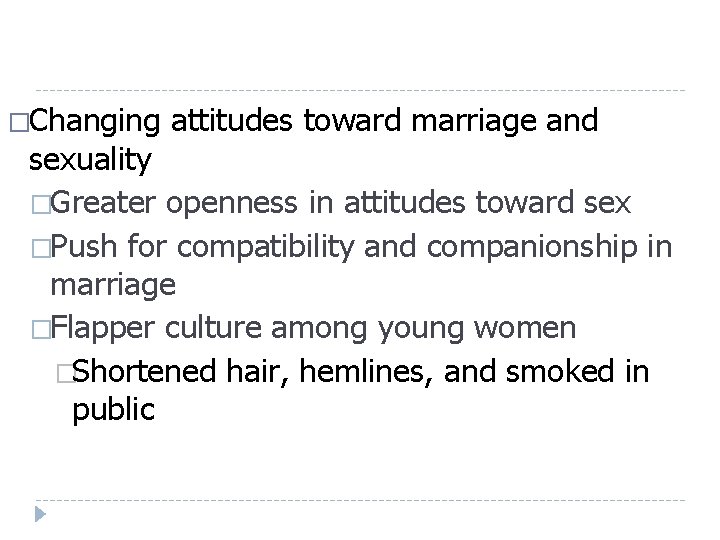 □Changing attitudes toward marriage and sexuality

□Greater openness in attitudes toward sex

□Push for compatibility and companionship in marriage

□Flapper culture among young women

□Shortened hair, hemlines, and smoked in public